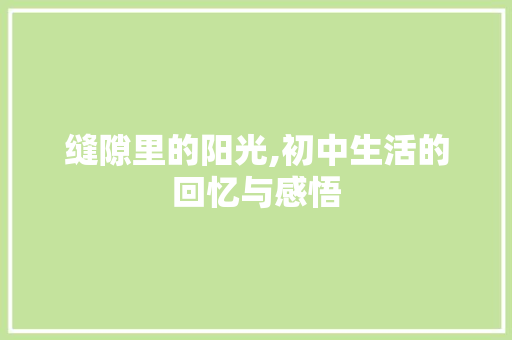 缝隙里的阳光,初中生活的回忆与感悟